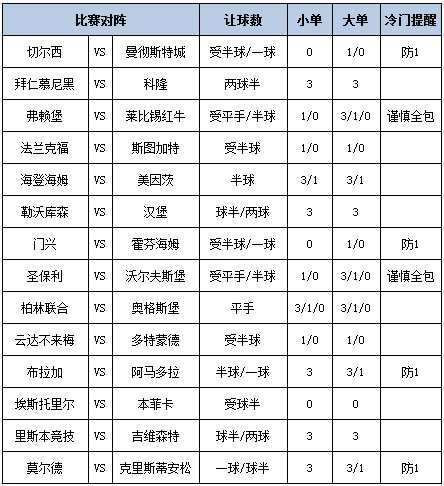 | 比赛对阵 | | | 让球数 | 小单 | 大单 | 冷门提醒 |
|---|---|---|---|---|---|---|
| 切尔西 | VS | 曼彻斯特城 | 受半球/一球 | 0 | 1/0 | 防1 |
| 拜仁慕尼黑 | VS | 科隆 | 两球半 | 3 | 3 | |
| 弗赖堡 | VS | 莱比锡红牛 | 受平手/半球 | 1/0 | 3/1/0 | 谨慎全包 |
| 法兰克福 | VS | 斯图加特 | 受半球 | 1/0 | 1/0 | |
| 海登海姆 | VS | 美因茨 | 半球 | 3/1 | 3/1 | |
| 勒沃库森 | VS | 汉堡 | 球半/两球 | 3 | 3 | |
| 门兴 | VS | 霍芬海姆 | 受半球/一球 | 0 | 1/0 | 防1 |
| 圣保利 | VS | 沃尔夫斯堡 | 受平手/半球 | 1/0 | 3/1/0 | 谨慎全包 |
| 柏林联合 | VS | 奥格斯堡 | 平手 | 3/1/0 | 3/1/0 | |
| 云达不来梅 | VS | 多特蒙德 | 受半球 | 1/0 | 1/0 | |
| 布拉加 | VS | 阿马多拉 | 半球/一球 | 3 | 3/1 | 防1 |
| 埃斯托里尔 | VS | 本菲卡 | 受球半 | 0 | 0 | |
| 里斯本竞技 | VS | 吉维森特 | 球半/两球 | 3 | 3 | |
| 莫尔德 | VS | 克里斯蒂安松 | 一球/球半 | 3 | 3/1 | 防1 |